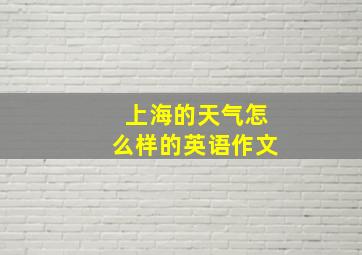 上海的天气怎么样的英语作文